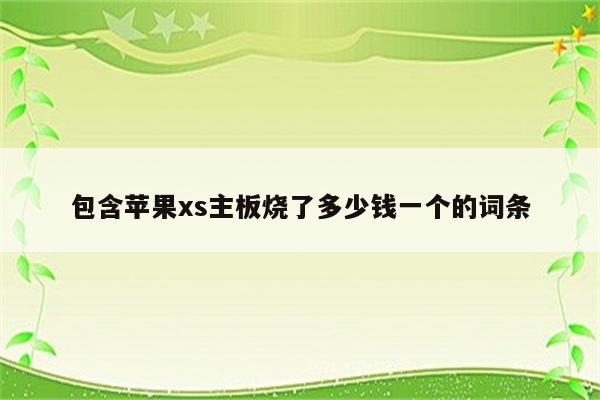 包含苹果xs主板烧了多少钱一个的词条